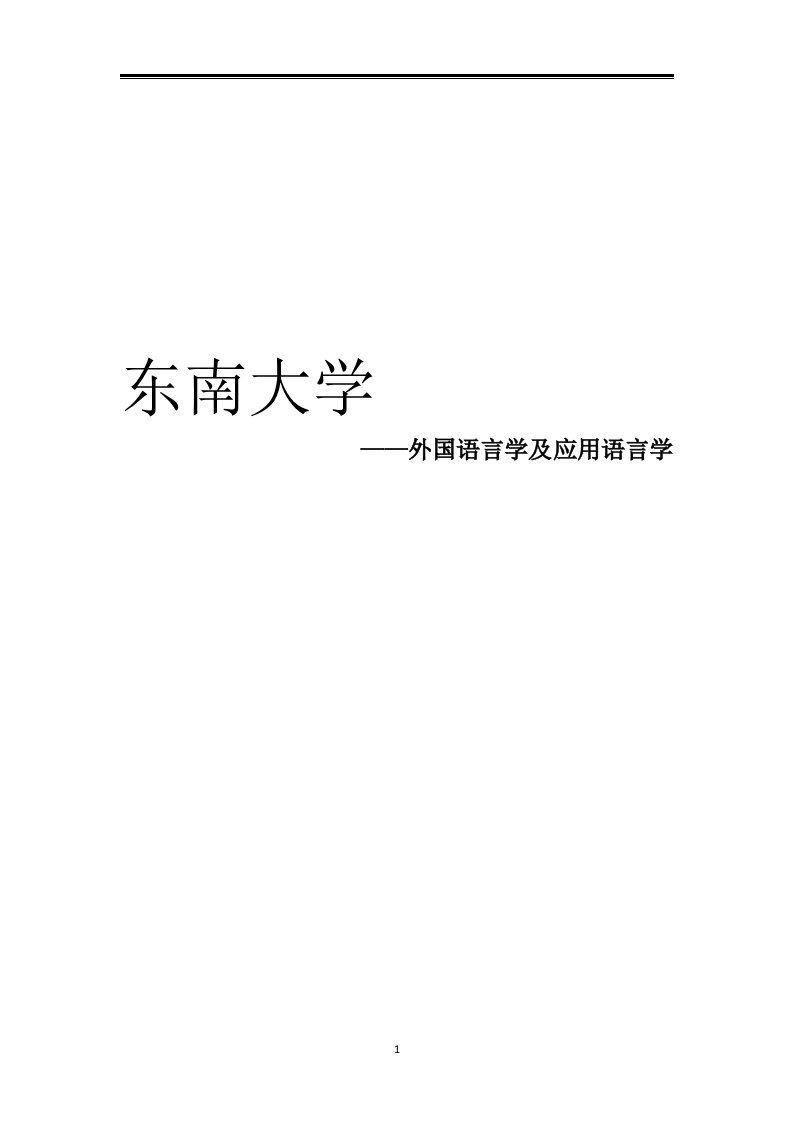 东南大学

——外国语言学及应用语言学

1